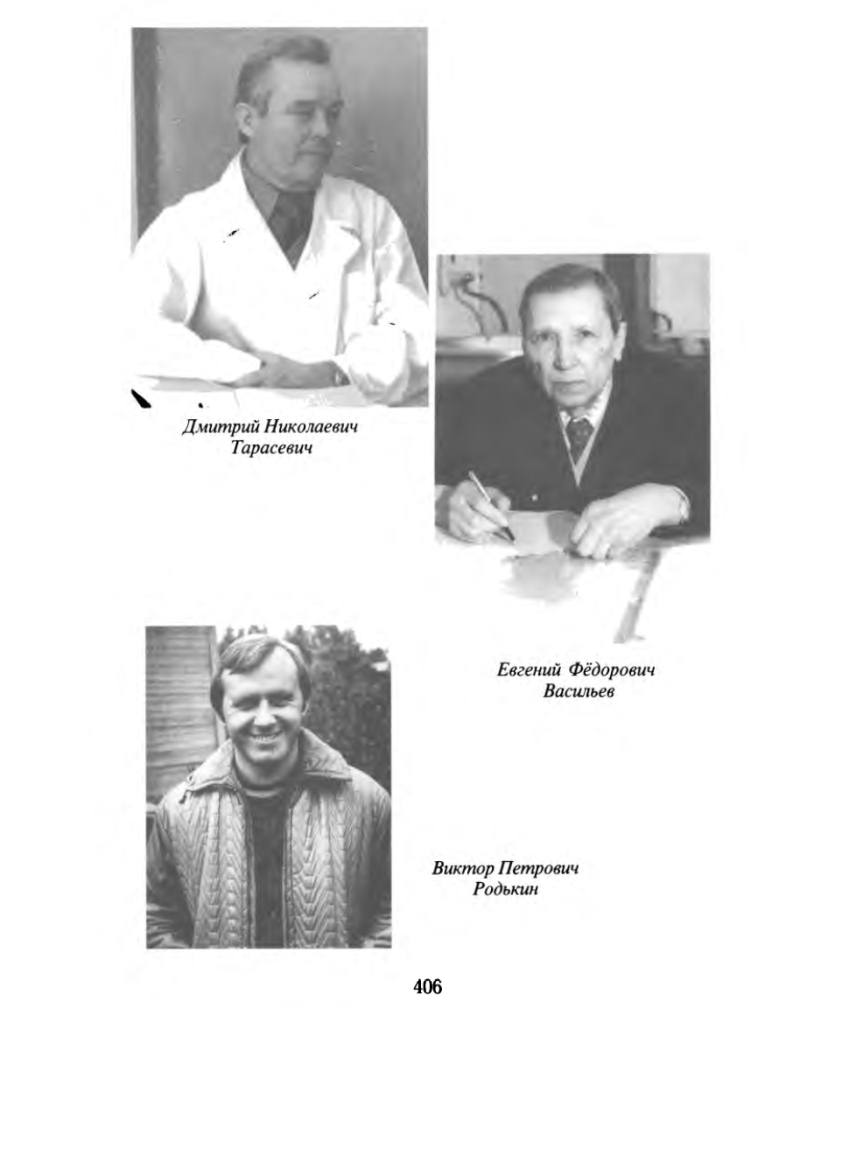 Дмитрий Николаевич
Тарасевич

Евгений Фёдорович
Васильев

Виктор Петрович
Родькин

406